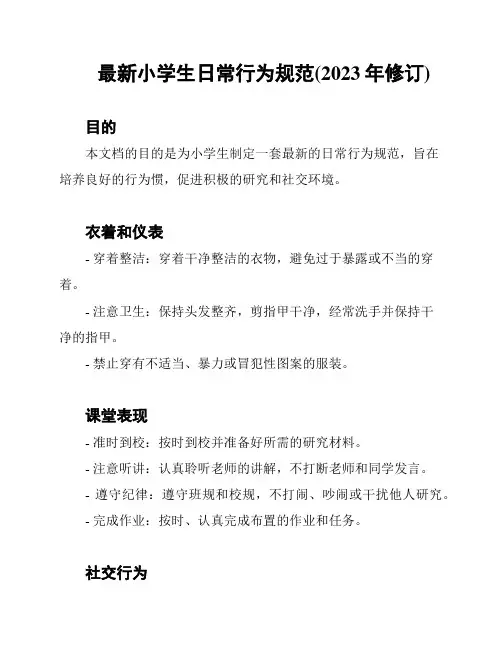 最新小学生日常行为规范(2023 年修订)

目的

本文档的目的是为小学生制定一套最新的日常行为规范，旨在培养良好的行为惯，促进积极的研究和社交环境。

衣着和仪表

- 穿着整洁：穿着干净整洁的衣物，避免过于暴露或不当的穿着。

- 注意卫生：保持头发整齐，剪指甲干净，经常洗手并保持干净的指甲。

- 禁止穿有不适当、暴力或冒犯性图案的服装。

课堂表现

- 准时到校：按时到校并准备好所需的研究材料。

- 注意听讲：认真聆听老师的讲解，不打断老师和同学发言。

- 遵守纪律：遵守班规和校规，不打闹、吵闹或干扰他人研究。

- 完成作业：按时、认真完成布置的作业和任务。

社交行为